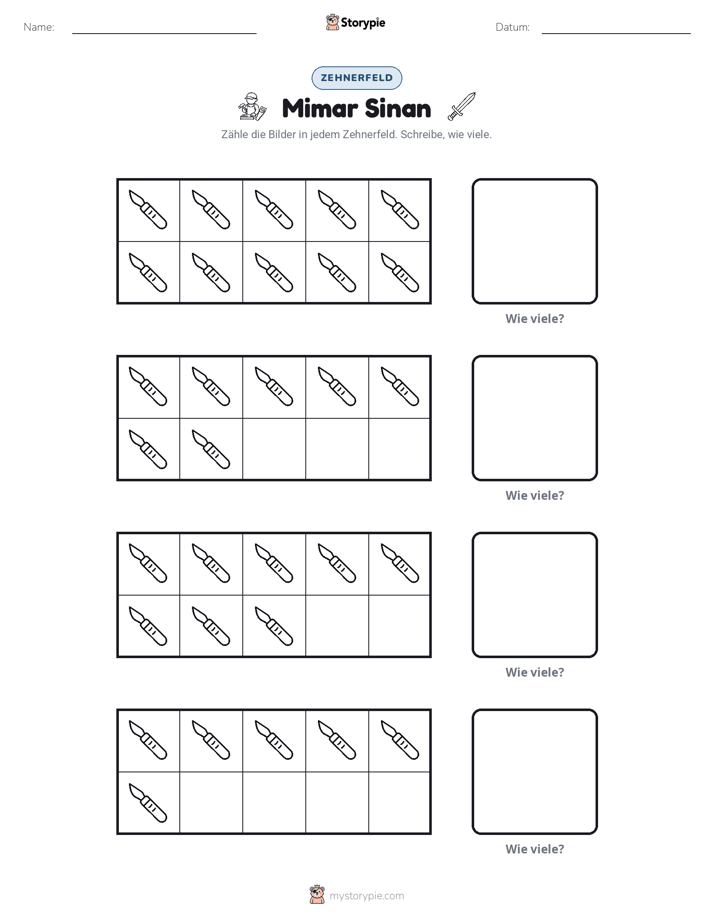 Name: ____ Storypie Datum: ____

ZEHNERFELD

Mimar Sinan

Zähle die Bilder in jedem Zehnerfeld. Schreibe, wie viele.

Wie viele?

Wie viele?

Wie viele?

Wie viele?

mystorypie.com